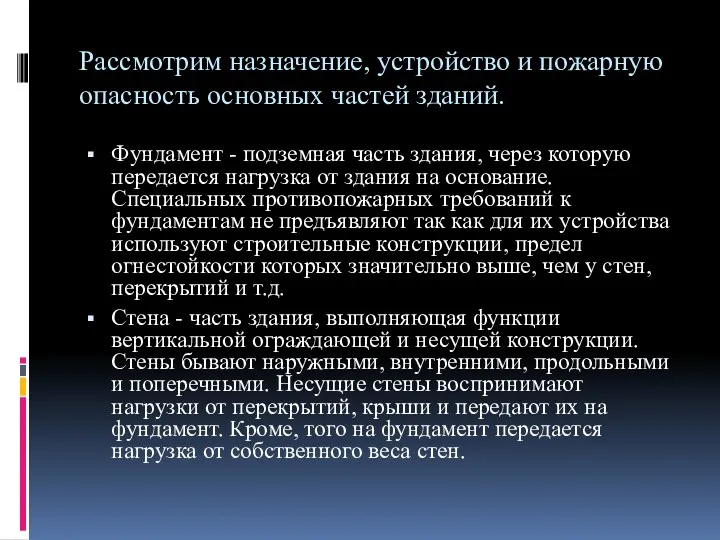 Рассмотрим назначение, устройство и пожарную опасность основных частей зданий.

▪ Фундамент - подземная часть здания, через которую передается нагрузка от здания на основание. Специальных противопожарных требований к фундаментам не предъявляют так как для их устройства используют строительные конструкции, предел огнестойкости которых значительно выше, чем у стен, перекрытий и т.д.

▪ Стена - часть здания, выполняющая функции вертикальной ограждающей и несущей конструкции. Стены бывают наружными, внутренними, продольными и поперечными. Несущие стены воспринимают нагрузки от перекрытий, крыши и передают их на фундамент. Кроме, того на фундамент передается нагрузка от собственного веса стен.